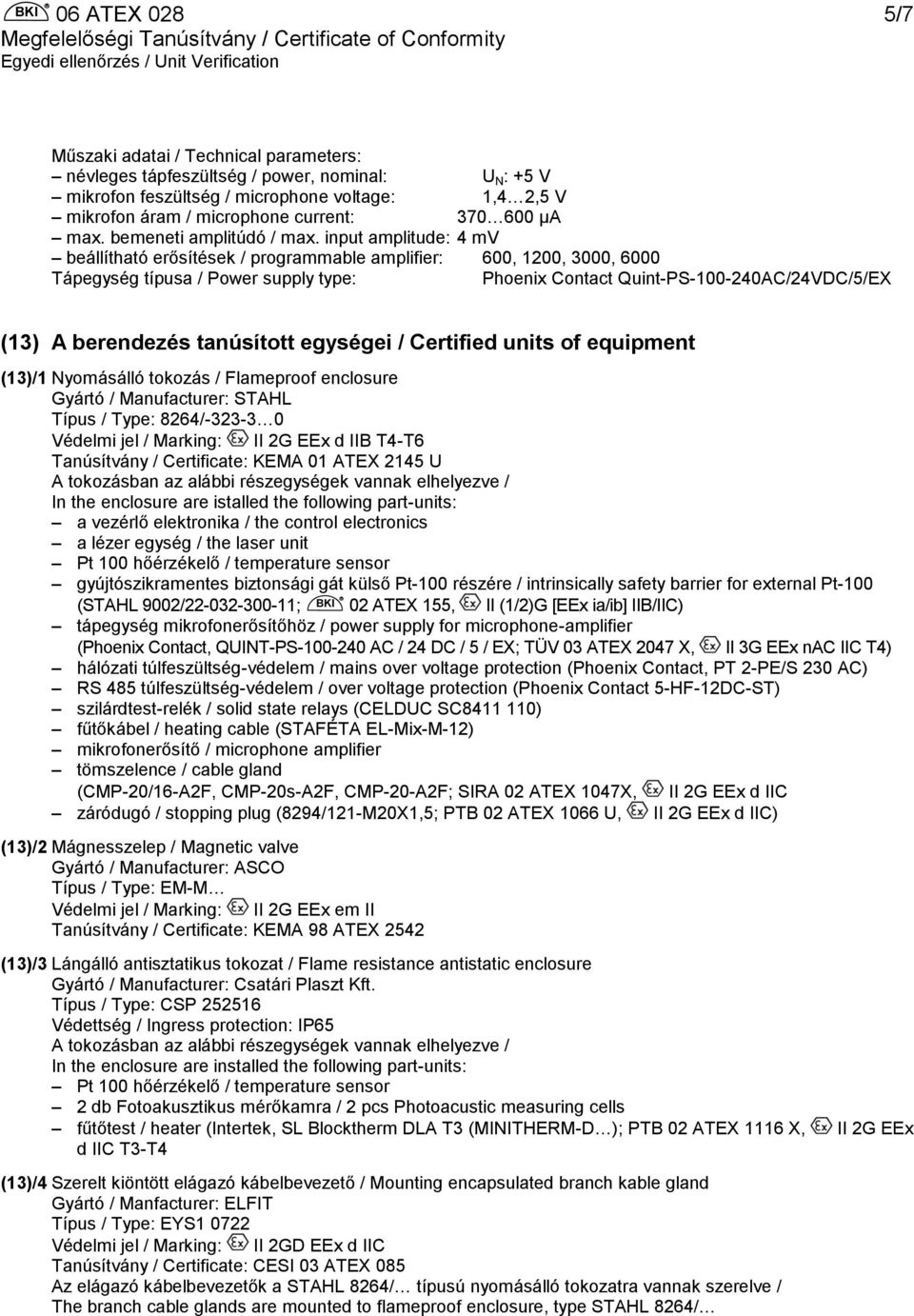 BKI 06 ATEX 028 5/7
Megfelelőségi Tanúsítvány / Certificate of Conformity
Egyedi ellenőrzés / Unit Verification

Műszaki adatai / Technical parameters:
– névleges tápfeszültség / power, nominal: $U_N$: +5 V
– mikrofon feszültség / microphone voltage: 1,4…2,5 V
– mikrofon áram / microphone current: 370…600 µA
– max. bemeneti amplitúdó / max. input amplitude: 4 mV
– beállítható erősítések / programmable amplifier: 600, 1200, 3000, 6000
Tápegység típusa / Power supply type: Phoenix Contact Quint-PS-100-240AC/24VDC/5/EX

(13) A berendezés tanúsított egységei / Certified units of equipment

(13)/1 Nyomásálló tokozás / Flameproof enclosure
Gyártó / Manufacturer: STAHL
Típus / Type: 8264/-323-3…0
Védelmi jel / Marking: Ex II 2G EEx d IIB T4-T6
Tanúsítvány / Certificate: KEMA 01 ATEX 2145 U
A tokozásban az alábbi részegységek vannak elhelyezve /
In the enclosure are istalled the following part-units:
– a vezérlő elektronika / the control electronics
– a lézer egység / the laser unit
– Pt 100 hőérzékelő / temperature sensor
– gyújtószikramentes biztonsági gát külső Pt-100 részére / intrinsically safety barrier for external Pt-100 (STAHL 9002/22-032-300-11; BKI 02 ATEX 155, Ex II (1/2)G [EEx ia/ib] IIB/IIC)
– tápegység mikrofonerősítőhöz / power supply for microphone-amplifier (Phoenix Contact, QUINT-PS-100-240 AC / 24 DC / 5 / EX; TÜV 03 ATEX 2047 X, Ex II 3G EEx nAC IIC T4)
– hálózati túlfeszültség-védelem / mains over voltage protection (Phoenix Contact, PT 2-PE/S 230 AC)
– RS 485 túlfeszültség-védelem / over voltage protection (Phoenix Contact 5-HF-12DC-ST)
– szilárdtest-relék / solid state relays (CELDUC SC8411 110)
– fűtőkábel / heating cable (STAFÉTA EL-Mix-M-12)
– mikrofonerősítő / microphone amplifier
– tömszelence / cable gland (CMP-20/16-A2F, CMP-20s-A2F, CMP-20-A2F; SIRA 02 ATEX 1047X, Ex II 2G EEx d IIC
– záródugó / stopping plug (8294/121-M20X1,5; PTB 02 ATEX 1066 U, Ex II 2G EEx d IIC)

(13)/2 Mágnesszelep / Magnetic valve
Gyártó / Manufacturer: ASCO
Típus / Type: EM-M…
Védelmi jel / Marking: Ex II 2G EEx em II
Tanúsítvány / Certificate: KEMA 98 ATEX 2542

(13)/3 Lángálló antisztatikus tokozat / Flame resistance antistatic enclosure
Gyártó / Manufacturer: Csatári Plaszt Kft.
Típus / Type: CSP 252516
Védettség / Ingress protection: IP65
A tokozásban az alábbi részegységek vannak elhelyezve /
In the enclosure are installed the following part-units:
– Pt 100 hőérzékelő / temperature sensor
– 2 db Fotoakusztikus mérőkamra / 2 pcs Photoacustic measuring cells
– fűtőtest / heater (Intertek, SL Blocktherm DLA T3 (MINITHERM-D…); PTB 02 ATEX 1116 X, Ex II 2G EEx d IIC T3-T4

(13)/4 Szerelt kiöntött elágazó kábelbevezető / Mounting encapsulated branch kable gland
Gyártó / Manfacturer: ELFIT
Típus / Type: EYS1 0722
Védelmi jel / Marking: Ex II 2GD EEx d IIC
Tanúsítvány / Certificate: CESI 03 ATEX 085
Az elágazó kábelbevezetők a STAHL 8264/… típusú nyomásálló tokozatra vannak szerelve /
The branch cable glands are mounted to flameproof enclosure, type STAHL 8264/…